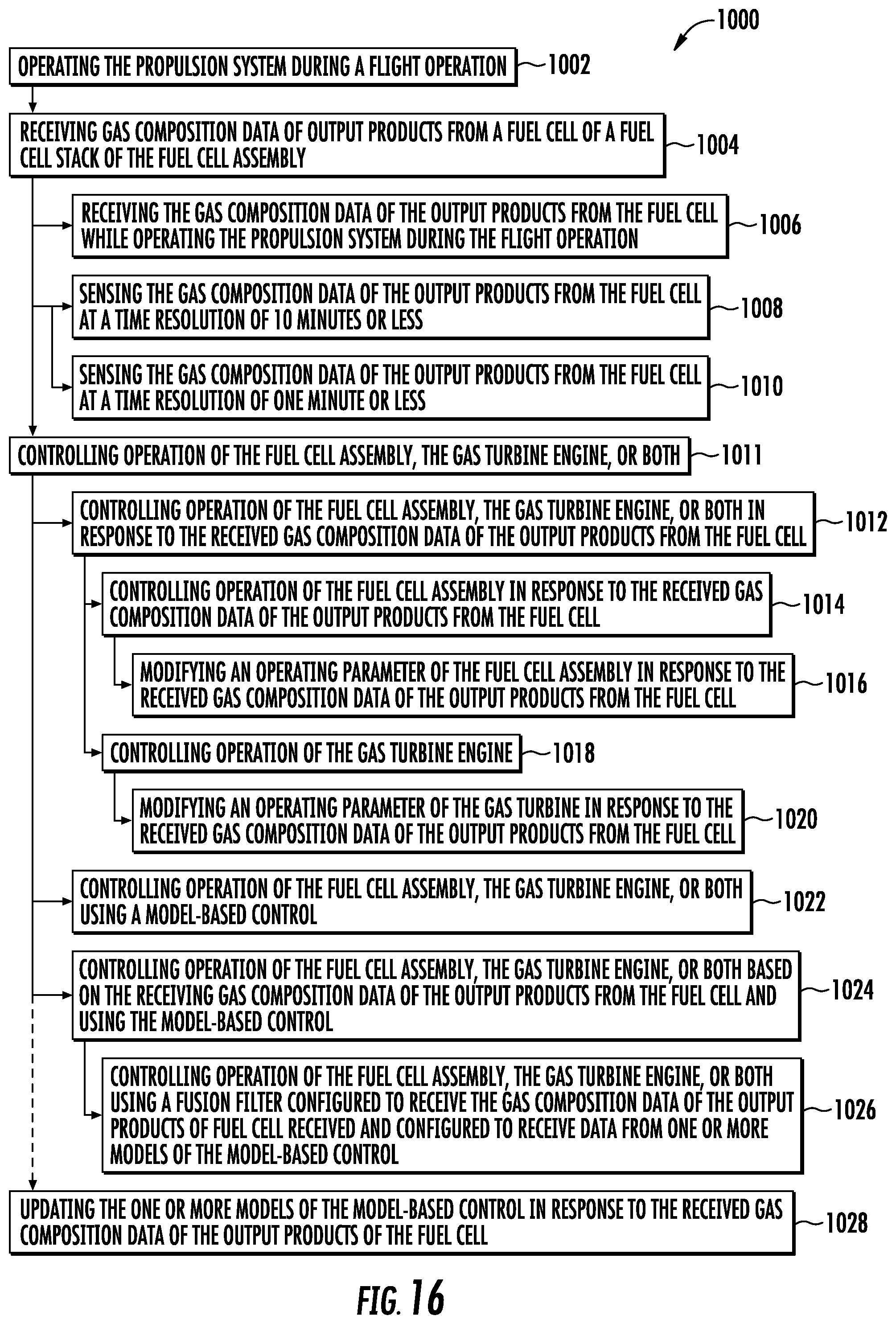 1000

OPERATING THE PROPULSION SYSTEM DURING A FLIGHT OPERATION 1002

RECEIVING GAS COMPOSITION DATA OF OUTPUT PRODUCTS FROM A FUEL CELL OF A FUEL CELL STACK OF THE FUEL CELL ASSEMBLY 1004

RECEIVING THE GAS COMPOSITION DATA OF THE OUTPUT PRODUCTS FROM THE FUEL CELL WHILE OPERATING THE PROPULSION SYSTEM DURING THE FLIGHT OPERATION 1006

SENSING THE GAS COMPOSITION DATA OF THE OUTPUT PRODUCTS FROM THE FUEL CELL AT A TIME RESOLUTION OF 10 MINUTES OR LESS 1008

SENSING THE GAS COMPOSITION DATA OF THE OUTPUT PRODUCTS FROM THE FUEL CELL AT A TIME RESOLUTION OF ONE MINUTE OR LESS 1010

CONTROLLING OPERATION OF THE FUEL CELL ASSEMBLY, THE GAS TURBINE ENGINE, OR BOTH 1011

CONTROLLING OPERATION OF THE FUEL CELL ASSEMBLY, THE GAS TURBINE ENGINE, OR BOTH IN RESPONSE TO THE RECEIVED GAS COMPOSITION DATA OF THE OUTPUT PRODUCTS FROM THE FUEL CELL 1012

CONTROLLING OPERATION OF THE FUEL CELL ASSEMBLY IN RESPONSE TO THE RECEIVED GAS COMPOSITION DATA OF THE OUTPUT PRODUCTS FROM THE FUEL CELL 1014

MODIFYING AN OPERATING PARAMETER OF THE FUEL CELL ASSEMBLY IN RESPONSE TO THE RECEIVED GAS COMPOSITION DATA OF THE OUTPUT PRODUCTS FROM THE FUEL CELL 1016

CONTROLLING OPERATION OF THE GAS TURBINE ENGINE 1018

MODIFYING AN OPERATING PARAMETER OF THE GAS TURBINE IN RESPONSE TO THE RECEIVED GAS COMPOSITION DATA OF THE OUTPUT PRODUCTS FROM THE FUEL CELL 1020

CONTROLLING OPERATION OF THE FUEL CELL ASSEMBLY, THE GAS TURBINE ENGINE, OR BOTH USING A MODEL-BASED CONTROL 1022

CONTROLLING OPERATION OF THE FUEL CELL ASSEMBLY, THE GAS TURBINE ENGINE, OR BOTH BASED ON THE RECEIVING GAS COMPOSITION DATA OF THE OUTPUT PRODUCTS FROM THE FUEL CELL AND USING THE MODEL-BASED CONTROL 1024

CONTROLLING OPERATION OF THE FUEL CELL ASSEMBLY, THE GAS TURBINE ENGINE, OR BOTH USING A FUSION FILTER CONFIGURED TO RECEIVE THE GAS COMPOSITION DATA OF THE OUTPUT PRODUCTS OF FUEL CELL RECEIVED AND CONFIGURED TO RECEIVE DATA FROM ONE OR MORE MODELS OF THE MODEL-BASED CONTROL 1026

UPDATING THE ONE OR MORE MODELS OF THE MODEL-BASED CONTROL IN RESPONSE TO THE RECEIVED GAS COMPOSITION DATA OF THE OUTPUT PRODUCTS OF THE FUEL CELL 1028

FIG. 16